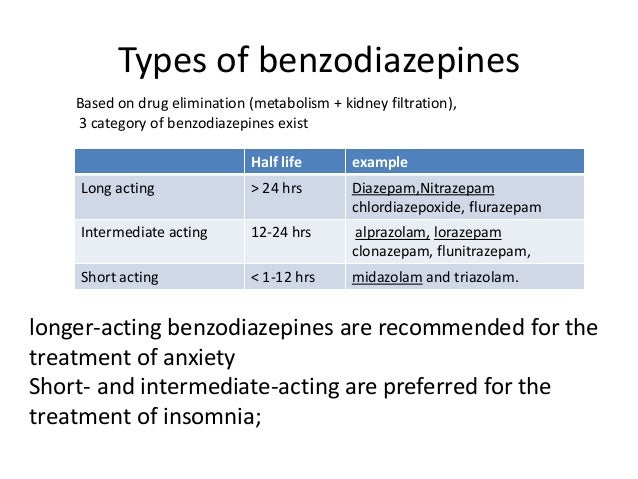 Types of benzodiazepines

Based on drug elimination (metabolism + kidney filtration), 3 category of benzodiazepines exist

| | Half life | example |
|---|---|---|
| Long acting | > 24 hrs | Diazepam,Nitrazepam chlordiazepoxide, flurazepam |
| Intermediate acting | 12-24 hrs | alprazolam, lorazepam clonazepam, flunitrazepam, |
| Short acting | < 1-12 hrs | midazolam and triazolam. |

longer-acting benzodiazepines are recommended for the treatment of anxiety
Short- and intermediate-acting are preferred for the treatment of insomnia;